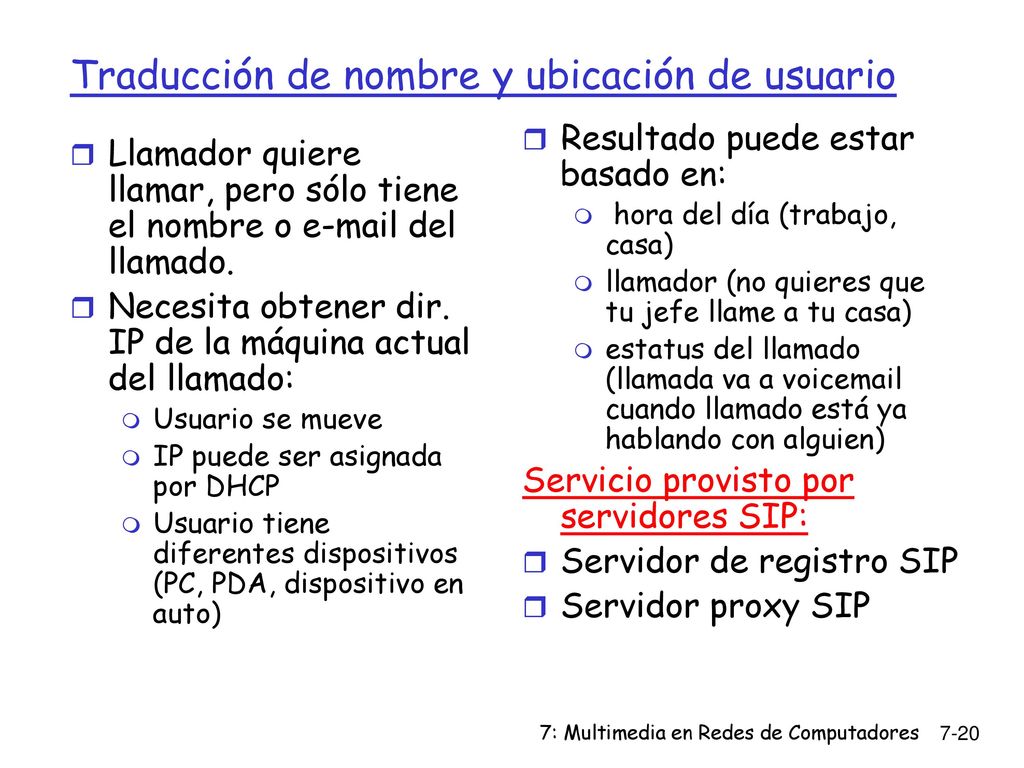 Traducción de nombre y ubicación de usuario

Llamador quiere llamar, pero sólo tiene el nombre o e-mail del llamado.

Necesita obtener dir. IP de la máquina actual del llamado:

Usuario se mueve

IP puede ser asignada por DHCP

Usuario tiene diferentes dispositivos (PC, PDA, dispositivo en auto)

Resultado puede estar basado en:

hora del día (trabajo, casa)

llamador (no quieres que tu jefe llame a tu casa)

estatus del llamado (llamada va a voicemail cuando llamado está ya hablando con alguien)

Servicio provisto por servidores SIP:

Servidor de registro SIP

Servidor proxy SIP

7: Multimedia en Redes de Computadores 7-20